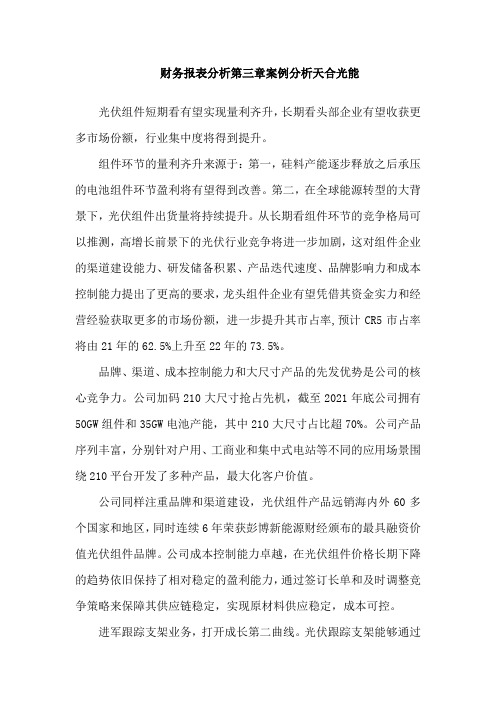 财务报表分析第三章案例分析天合光能

光伏组件短期看有望实现量利齐升，长期看头部企业有望收获更多市场份额，行业集中度将得到提升。

组件环节的量利齐升来源于：第一，硅料产能逐步释放之后承压的电池组件环节盈利将有望得到改善。第二，在全球能源转型的大背景下，光伏组件出货量将持续提升。从长期看组件环节的竞争格局可以推测，高增长前景下的光伏行业竞争将进一步加剧，这对组件企业的渠道建设能力、研发储备积累、产品迭代速度、品牌影响力和成本控制能力提出了更高的要求，龙头组件企业有望凭借其资金实力和经营经验获取更多的市场份额，进一步提升其市占率,预计 CR5 市占率将由 21 年的 62.5%上升至 22 年的 73.5%。

品牌、渠道、成本控制能力和大尺寸产品的先发优势是公司的核心竞争力。公司加码 210 大尺寸抢占先机，截至 2021 年底公司拥有 50GW 组件和 35GW 电池产能，其中 210 大尺寸占比超 70%。公司产品序列丰富，分别针对户用、工商业和集中式电站等不同的应用场景围绕 210 平台开发了多种产品，最大化客户价值。

公司同样注重品牌和渠道建设，光伏组件产品远销海内外 60 多个国家和地区，同时连续 6 年荣获彭博新能源财经颁布的最具融资价值光伏组件品牌。公司成本控制能力卓越，在光伏组件价格长期下降的趋势依旧保持了相对稳定的盈利能力，通过签订长单和及时调整竞争策略来保障其供应链稳定，实现原材料供应稳定，成本可控。

进军跟踪支架业务，打开成长第二曲线。光伏跟踪支架能够通过